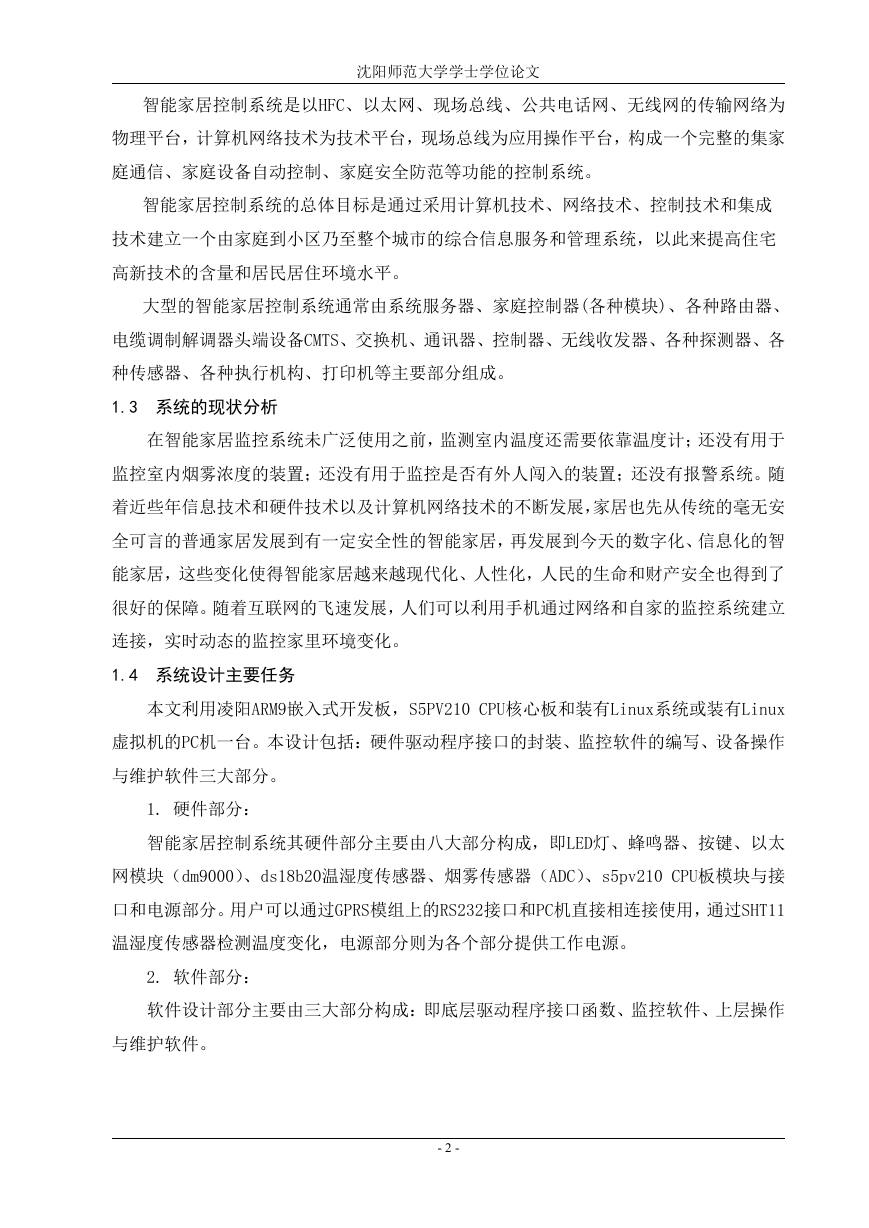 沈阳师范大学学士学位论文

智能家居控制系统是以HFC、以太网、现场总线、公共电话网、无线网的传输网络为物理平台，计算机网络技术为技术平台，现场总线为应用操作平台，构成一个完整的集家庭通信、家庭设备自动控制、家庭安全防范等功能的控制系统。

智能家居控制系统的总体目标是通过采用计算机技术、网络技术、控制技术和集成技术建立一个由家庭到小区乃至整个城市的综合信息服务和管理系统，以此来提高住宅高新技术的含量和居民居住环境水平。

大型的智能家居控制系统通常由系统服务器、家庭控制器(各种模块)、各种路由器、电缆调制解调器头端设备CMTS、交换机、通讯器、控制器、无线收发器、各种探测器、各种传感器、各种执行机构、打印机等主要部分组成。

1.3 系统的现状分析

在智能家居监控系统未广泛使用之前，监测室内温度还需要依靠温度计；还没有用于监控室内烟雾浓度的装置；还没有用于监控是否有外人闯入的装置；还没有报警系统。随着近些年信息技术和硬件技术以及计算机网络技术的不断发展，家居也先从传统的毫无安全可言的普通家居发展到有一定安全性的智能家居，再发展到今天的数字化、信息化的智能家居，这些变化使得智能家居越来越现代化、人性化，人民的生命和财产安全也得到了很好的保障。随着互联网的飞速发展，人们可以利用手机通过网络和自家的监控系统建立连接，实时动态的监控家里环境变化。

1.4 系统设计主要任务

本文利用凌阳ARM9嵌入式开发板，S5PV210 CPU核心板和装有Linux系统或装有Linux虚拟机的PC机一台。本设计包括：硬件驱动程序接口的封装、监控软件的编写、设备操作与维护软件三大部分。

1. 硬件部分：

智能家居控制系统其硬件部分主要由八大部分构成，即LED灯、蜂鸣器、按键、以太网模块（dm9000）、ds18b20温湿度传感器、烟雾传感器（ADC）、s5pv210 CPU板模块与接口和电源部分。用户可以通过GPRS模组上的RS232接口和PC机直接相连接使用，通过SHT11温湿度传感器检测温度变化，电源部分则为各个部分提供工作电源。

2. 软件部分：

软件设计部分主要由三大部分构成：即底层驱动程序接口函数、监控软件、上层操作与维护软件。

- 2 -